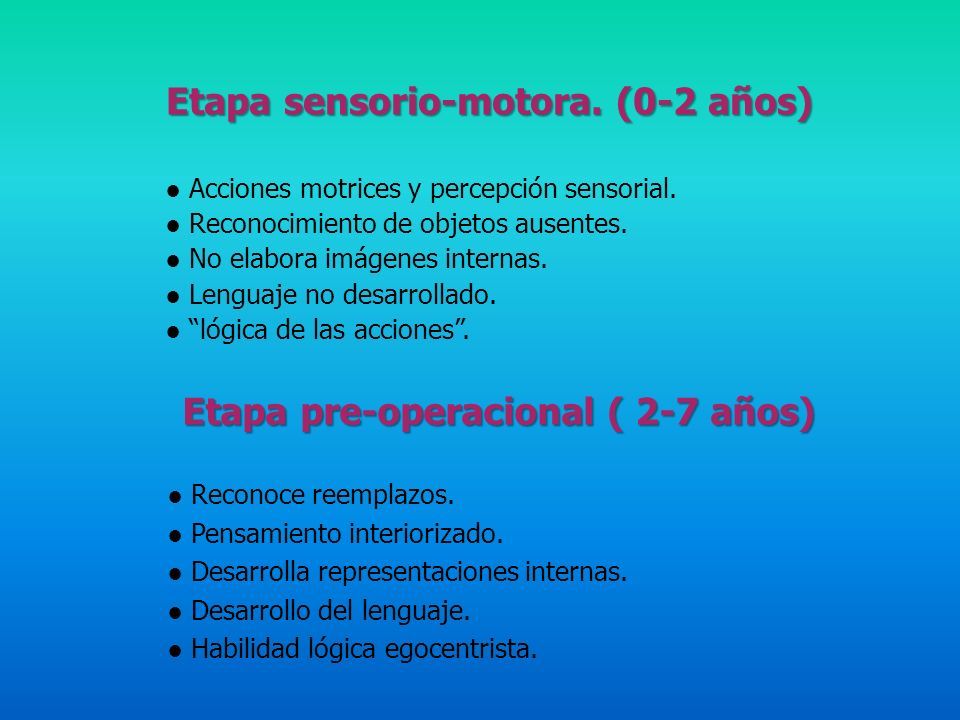 Etapa sensorio-motora. (0-2 años)

● Acciones motrices y percepción sensorial.
● Reconocimiento de objetos ausentes.
● No elabora imágenes internas.
● Lenguaje no desarrollado.
● “lógica de las acciones”.

Etapa pre-operacional ( 2-7 años)

● Reconoce reemplazos.
● Pensamiento interiorizado.
● Desarrolla representaciones internas.
● Desarrollo del lenguaje.
● Habilidad lógica egocentrista.